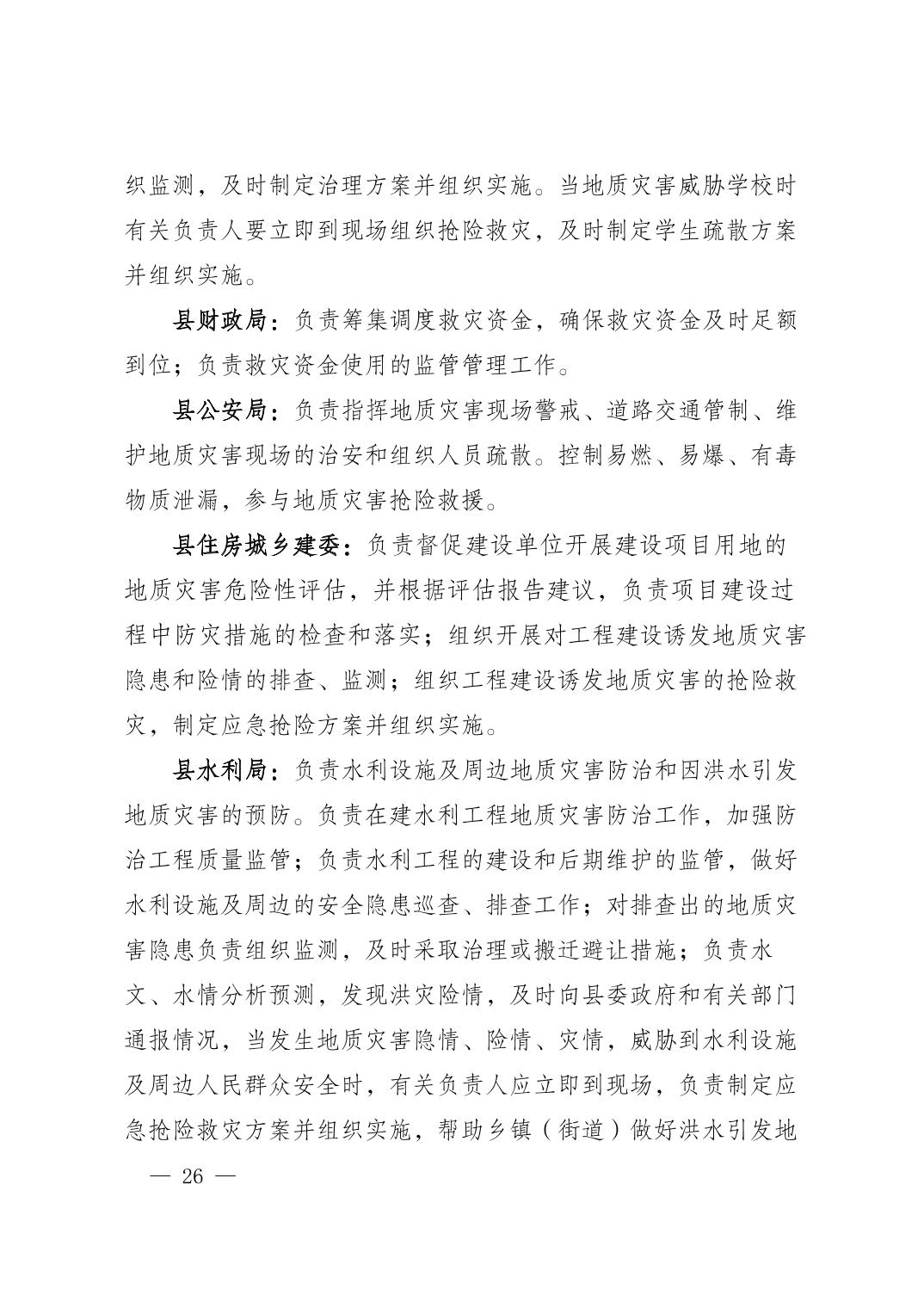 织监测，及时制定治理方案并组织实施。当地质灾害威胁学校时有关负责人要立即到现场组织抢险救灾，及时制定学生疏散方案并组织实施。

县财政局：负责筹集调度救灾资金，确保救灾资金及时足额到位；负责救灾资金使用的监管管理工作。

县公安局：负责指挥地质灾害现场警戒、道路交通管制、维护地质灾害现场的治安和组织人员疏散。控制易燃、易爆、有毒物质泄漏，参与地质灾害抢险救援。

县住房城乡建委：负责督促建设单位开展建设项目用地的地质灾害危险性评估，并根据评估报告建议，负责项目建设过程中防灾措施的检查和落实；组织开展对工程建设诱发地质灾害隐患和险情的排查、监测；组织工程建设诱发地质灾害的抢险救灾，制定应急抢险方案并组织实施。

县水利局：负责水利设施及周边地质灾害防治和因洪水引发地质灾害的预防。负责在建水利工程地质灾害防治工作，加强防治工程质量监管；负责水利工程的建设和后期维护的监管，做好水利设施及周边的安全隐患巡查、排查工作；对排查出的地质灾害隐患负责组织监测，及时采取治理或搬迁避让措施；负责水文、水情分析预测，发现洪灾险情，及时向县委政府和有关部门通报情况，当发生地质灾害隐情、险情、灾情，威胁到水利设施及周边人民群众安全时，有关负责人应立即到现场，负责制定应急抢险救灾方案并组织实施，帮助乡镇（街道）做好洪水引发地

— 26 —